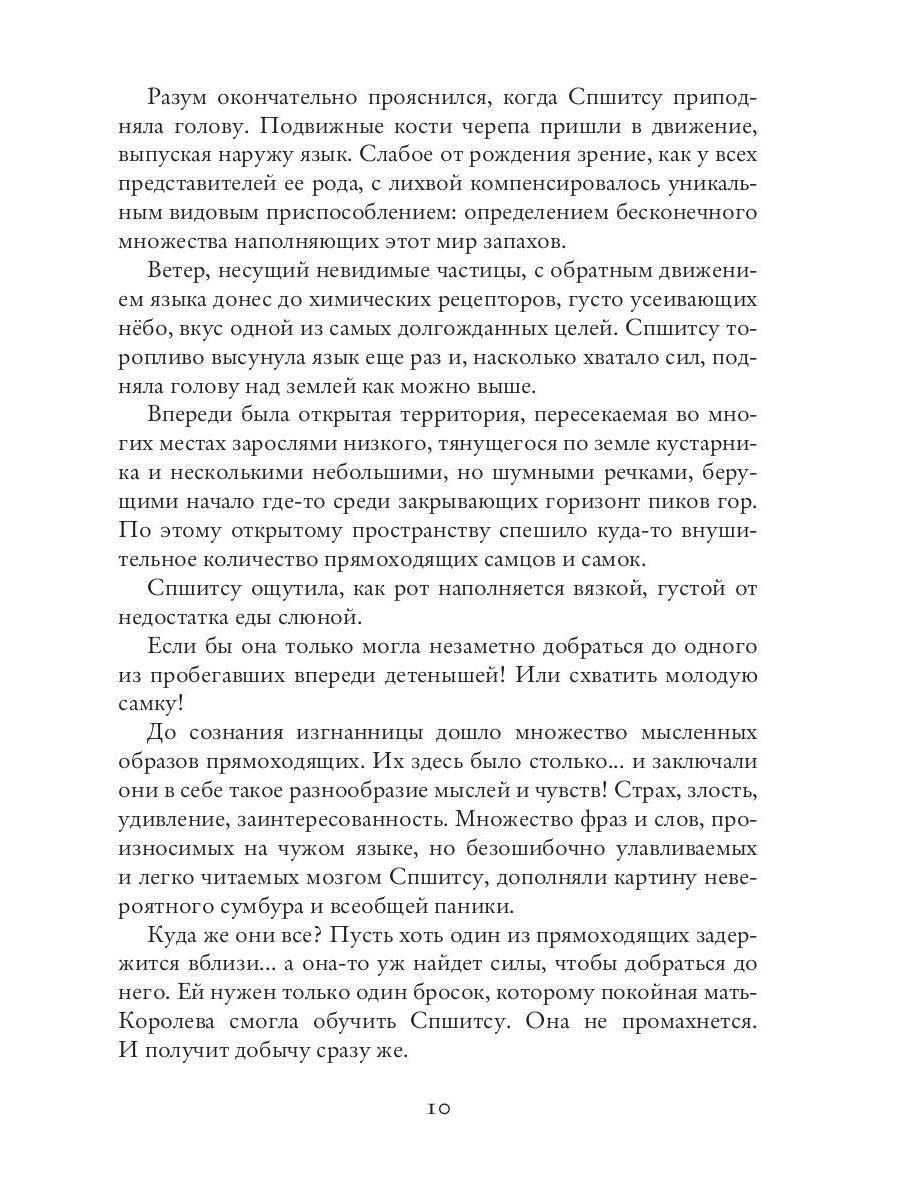 Разум окончательно прояснился, когда Спшитсу приподняла голову. Подвижные кости черепа пришли в движение, выпуская наружу язык. Слабое от рождения зрение, как у всех представителей ее рода, с лихвой компенсировалось уникальным видовым приспособлением: определением бесконечного множества наполняющих этот мир запахов.

Ветер, несущий невидимые частицы, с обратным движением языка донес до химических рецепторов, густо усеивающих нёбо, вкус одной из самых долгожданных целей. Спшитсу торопливо высунула язык еще раз и, насколько хватало сил, подняла голову над землей как можно выше.

Впереди была открытая территория, пересекаемая во многих местах зарослями низкого, тянущегося по земле кустарника и несколькими небольшими, но шумными речками, берущими начало где-то среди закрывающих горизонт пиков гор. По этому открытому пространству спешило куда-то внушительное количество прямоходящих самцов и самок.

Спшитсу ощутила, как рот наполняется вязкой, густой от недостатка еды слюной.

Если бы она только могла незаметно добраться до одного из пробегавших впереди детенышей! Или схватить молодую самку!

До сознания изгнанницы дошло множество мысленных образов прямоходящих. Их здесь было столько... и заключали они в себе такое разнообразие мыслей и чувств! Страх, злость, удивление, заинтересованность. Множество фраз и слов, произносимых на чужом языке, но безошибочно улавливаемых и легко читаемых мозгом Спшитсу, дополняли картину невероятного сумбура и всеобщей паники.

Куда же они все? Пусть хоть один из прямоходящих задержится вблизи... а она-то уж найдет силы, чтобы добраться до него. Ей нужен только один бросок, которому покойная мать-Королева смогла обучить Спшитсу. Она не промахнется. И получит добычу сразу же.

10